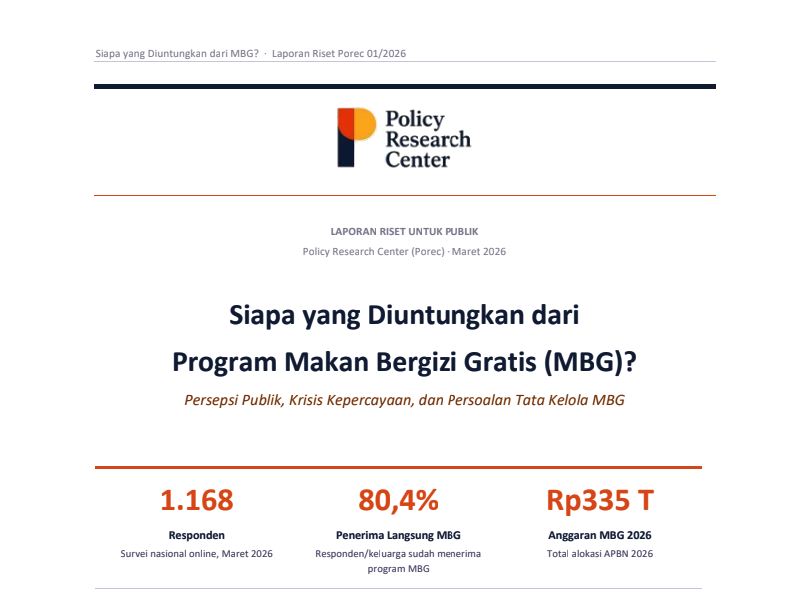 Siapa yang Diuntungkan dari MBG? · Laporan Riset Porec 01/2026

Policy Research Center

LAPORAN RISET UNTUK PUBLIK

Policy Research Center (Porec) · Maret 2026

Siapa yang Diuntungkan dari Program Makan Bergizi Gratis (MBG)?

Persepsi Publik, Krisis Kepercayaan, dan Persoalan Tata Kelola MBG

1.168

Responden

Survei nasional online, Maret 2026

80,4%

Penerima Langsung MBG

Responden/keluarga sudah menerima program MBG

Rp335 T

Anggaran MBG 2026

Total alokasi APBN 2026